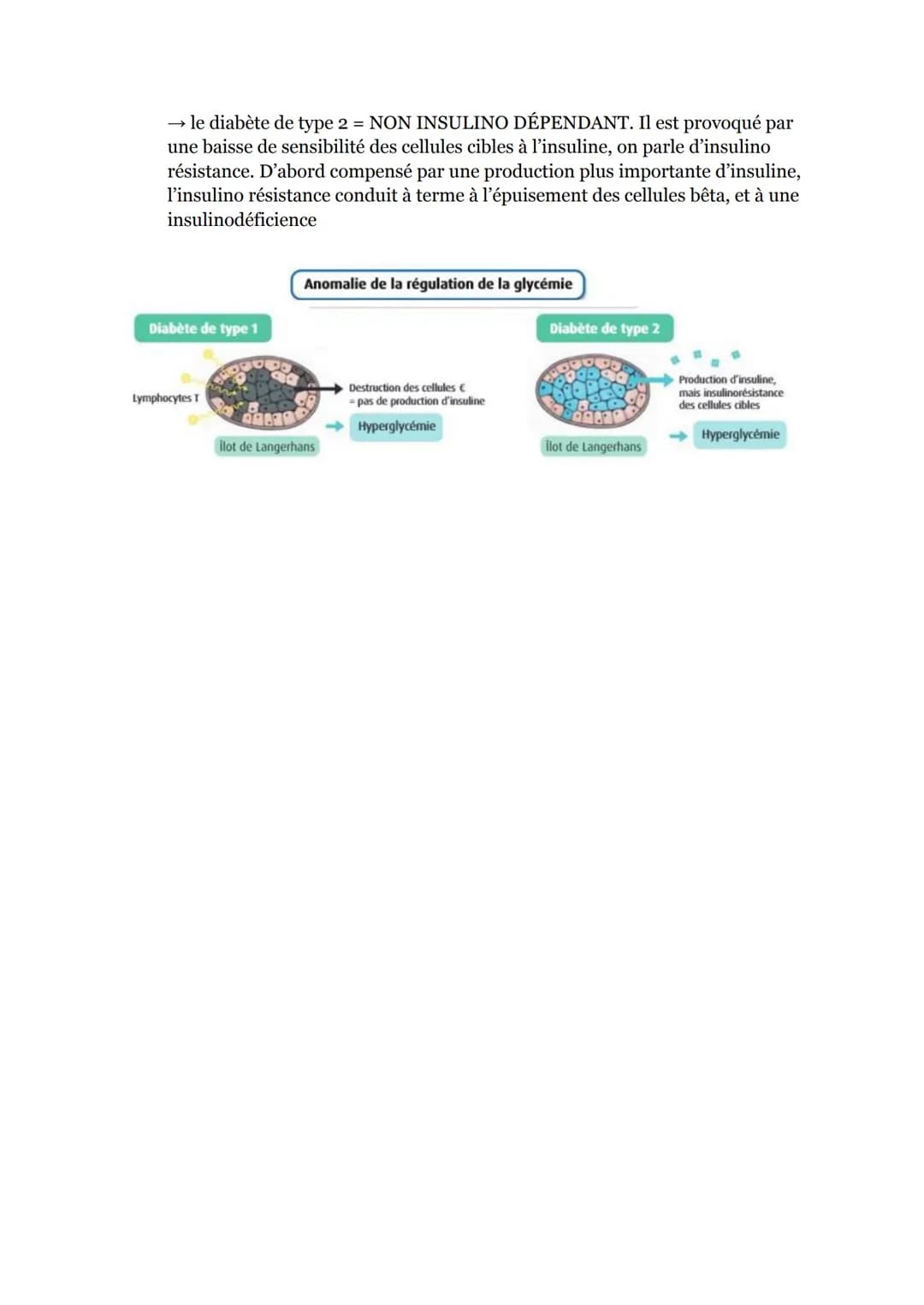 → le diabète de type 2 = NON INSULINO DÉPENDANT. Il est provoqué par une baisse de sensibilité des cellules cibles à l'insuline, on parle d'insulino résistance. D'abord compensé par une production plus importante d'insuline, l'insulino résistance conduit à terme à l'épuisement des cellules bêta, et à une insulinodéficience

Anomalie de la régulation de la glycémie

Diabète de type 1

Lymphocytes T

Destruction des cellules €
= pas de production d'insuline

Hyperglycémie

Îlot de Langerhans

Diabète de type 2

Production d'insuline, mais insulinorésistance des cellules cibles

Hyperglycémie

Îlot de Langerhans